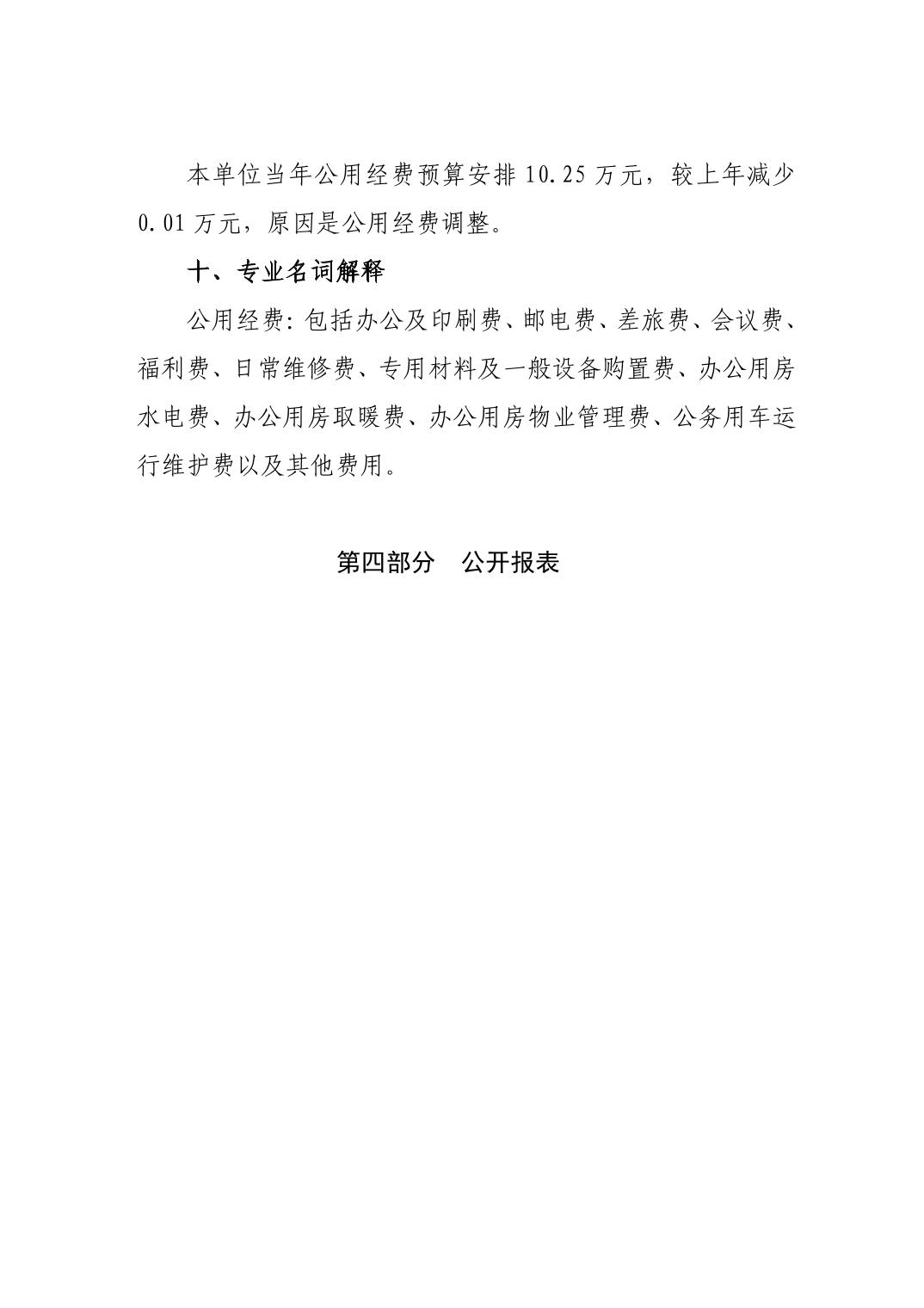 本单位当年公用经费预算安排 10.25 万元，较上年减少 0.01 万元，原因是公用经费调整。

十、专业名词解释

公用经费：包括办公及印刷费、邮电费、差旅费、会议费、福利费、日常维修费、专用材料及一般设备购置费、办公用房水电费、办公用房取暖费、办公用房物业管理费、公务用车运行维护费以及其他费用。

第四部分　公开报表